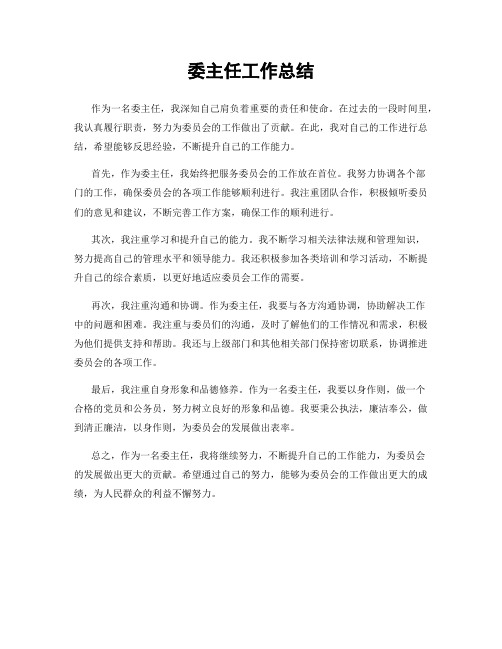 委主任工作总结

作为一名委主任，我深知自己肩负着重要的责任和使命。在过去的一段时间里，我认真履行职责，努力为委员会的工作做出了贡献。在此，我对自己的工作进行总结，希望能够反思经验，不断提升自己的工作能力。

首先，作为委主任，我始终把服务委员会的工作放在首位。我努力协调各个部门的工作，确保委员会的各项工作能够顺利进行。我注重团队合作，积极倾听委员们的意见和建议，不断完善工作方案，确保工作的顺利进行。

其次，我注重学习和提升自己的能力。我不断学习相关法律法规和管理知识，努力提高自己的管理水平和领导能力。我还积极参加各类培训和学习活动，不断提升自己的综合素质，以更好地适应委员会工作的需要。

再次，我注重沟通和协调。作为委主任，我要与各方沟通协调，协助解决工作中的问题和困难。我注重与委员们的沟通，及时了解他们的工作情况和需求，积极为他们提供支持和帮助。我还与上级部门和其他相关部门保持密切联系，协调推进委员会的各项工作。

最后，我注重自身形象和品德修养。作为一名委主任，我要以身作则，做一个合格的党员和公务员，努力树立良好的形象和品德。我要秉公执法，廉洁奉公，做到清正廉洁，以身作则，为委员会的发展做出表率。

总之，作为一名委主任，我将继续努力，不断提升自己的工作能力，为委员会的发展做出更大的贡献。希望通过自己的努力，能够为委员会的工作做出更大的成绩，为人民群众的利益不懈努力。